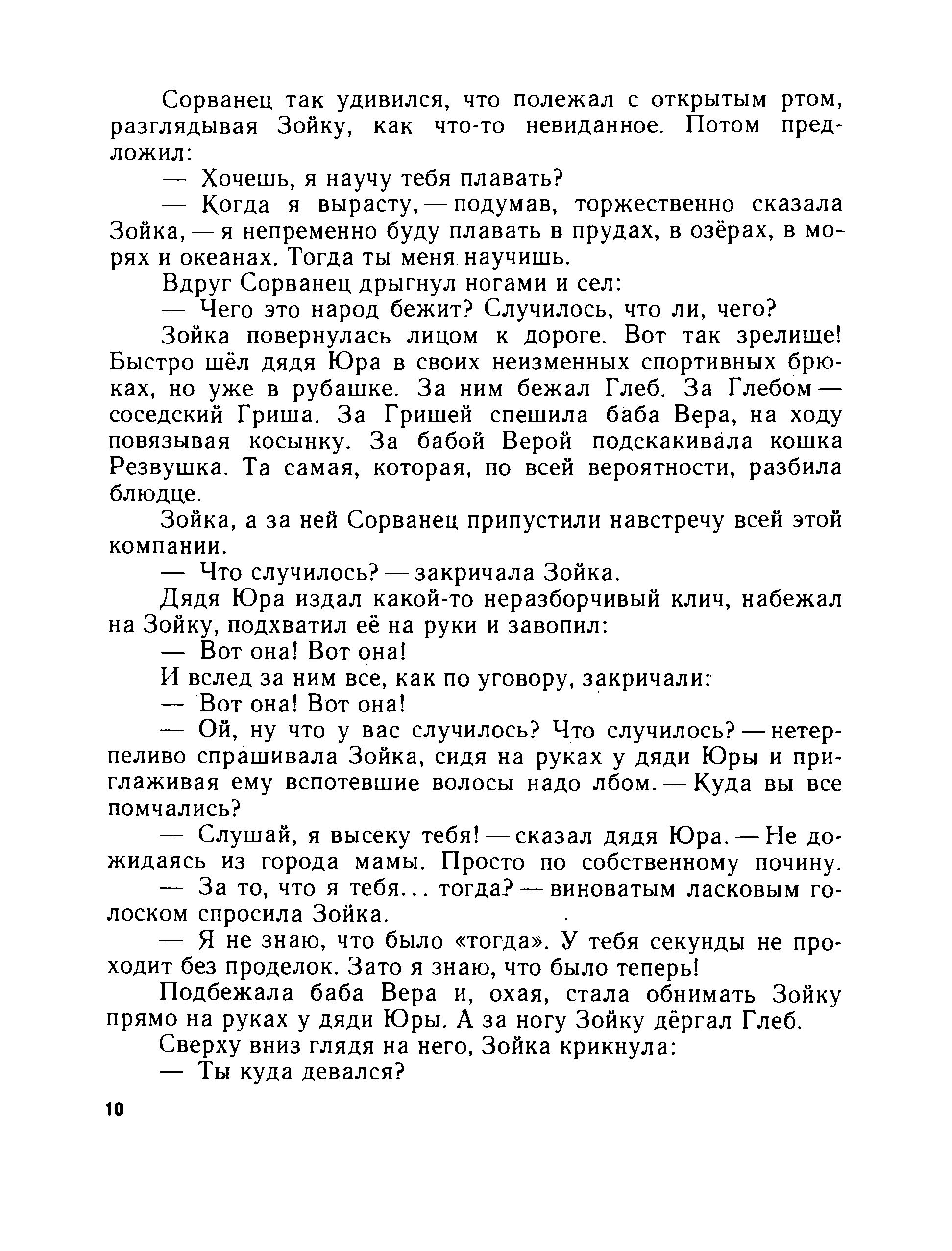 Сорванец так удивился, что полежал с открытым ртом, разглядывая Зойку, как что-то невиданное. Потом предложил:

— Хочешь, я научу тебя плавать?

— Когда я вырасту, — подумав, торжественно сказала Зойка, — я непременно буду плавать в прудах, в озёрах, в морях и океанах. Тогда ты меня научишь.

Вдруг Сорванец дрыгнул ногами и сел:

— Чего это народ бежит? Случилось, что ли, чего?

Зойка повернулась лицом к дороге. Вот так зрелище! Быстро шёл дядя Юра в своих неизменных спортивных брюках, но уже в рубашке. За ним бежал Глеб. За Глебом — соседский Гриша. За Гришей спешила баба Вера, на ходу повязывая косынку. За бабой Верой подскакивала кошка Резвушка. Та самая, которая, по всей вероятности, разбила блюдце.

Зойка, а за ней Сорванец припустили навстречу всей этой компании.

— Что случилось? — закричала Зойка.

Дядя Юра издал какой-то неразборчивый клич, набежал на Зойку, подхватил её на руки и завопил:

— Вот она! Вот она!

И вслед за ним все, как по уговору, закричали:

— Вот она! Вот она!

— Ой, ну что у вас случилось? Что случилось? — нетерпеливо спрашивала Зойка, сидя на руках у дяди Юры и приглаживая ему вспотевшие волосы надо лбом. — Куда вы все помчались?

— Слушай, я высеку тебя! — сказал дядя Юра. — Не дожидаясь из города мамы. Просто по собственному почину.

— За то, что я тебя... тогда? — виноватым ласковым голоском спросила Зойка.

— Я не знаю, что было «тогда». У тебя секунды не проходит без проделок. Зато я знаю, что было теперь!

Подбежала баба Вера и, охая, стала обнимать Зойку прямо на руках у дяди Юры. А за ногу Зойку дёргал Глеб.

Сверху вниз глядя на него, Зойка крикнула:

— Ты куда девался?

10